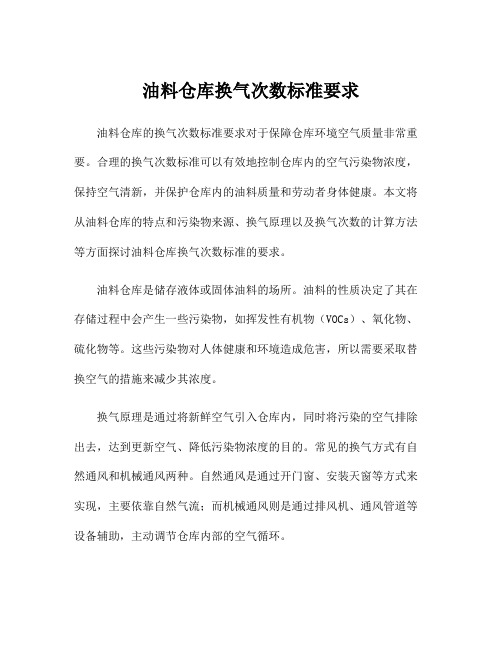 油料仓库换气次数标准要求

油料仓库的换气次数标准要求对于保障仓库环境空气质量非常重要。合理的换气次数标准可以有效地控制仓库内的空气污染物浓度，保持空气清新，并保护仓库内的油料质量和劳动者身体健康。本文将从油料仓库的特点和污染物来源、换气原理以及换气次数的计算方法等方面探讨油料仓库换气次数标准的要求。

油料仓库是储存液体或固体油料的场所。油料的性质决定了其在存储过程中会产生一些污染物，如挥发性有机物（VOCs）、氧化物、硫化物等。这些污染物对人体健康和环境造成危害，所以需要采取替换空气的措施来减少其浓度。

换气原理是通过将新鲜空气引入仓库内，同时将污染的空气排除出去，达到更新空气、降低污染物浓度的目的。常见的换气方式有自然通风和机械通风两种。自然通风是通过开门窗、安装天窗等方式来实现，主要依靠自然气流；而机械通风则是通过排风机、通风管道等设备辅助，主动调节仓库内部的空气循环。